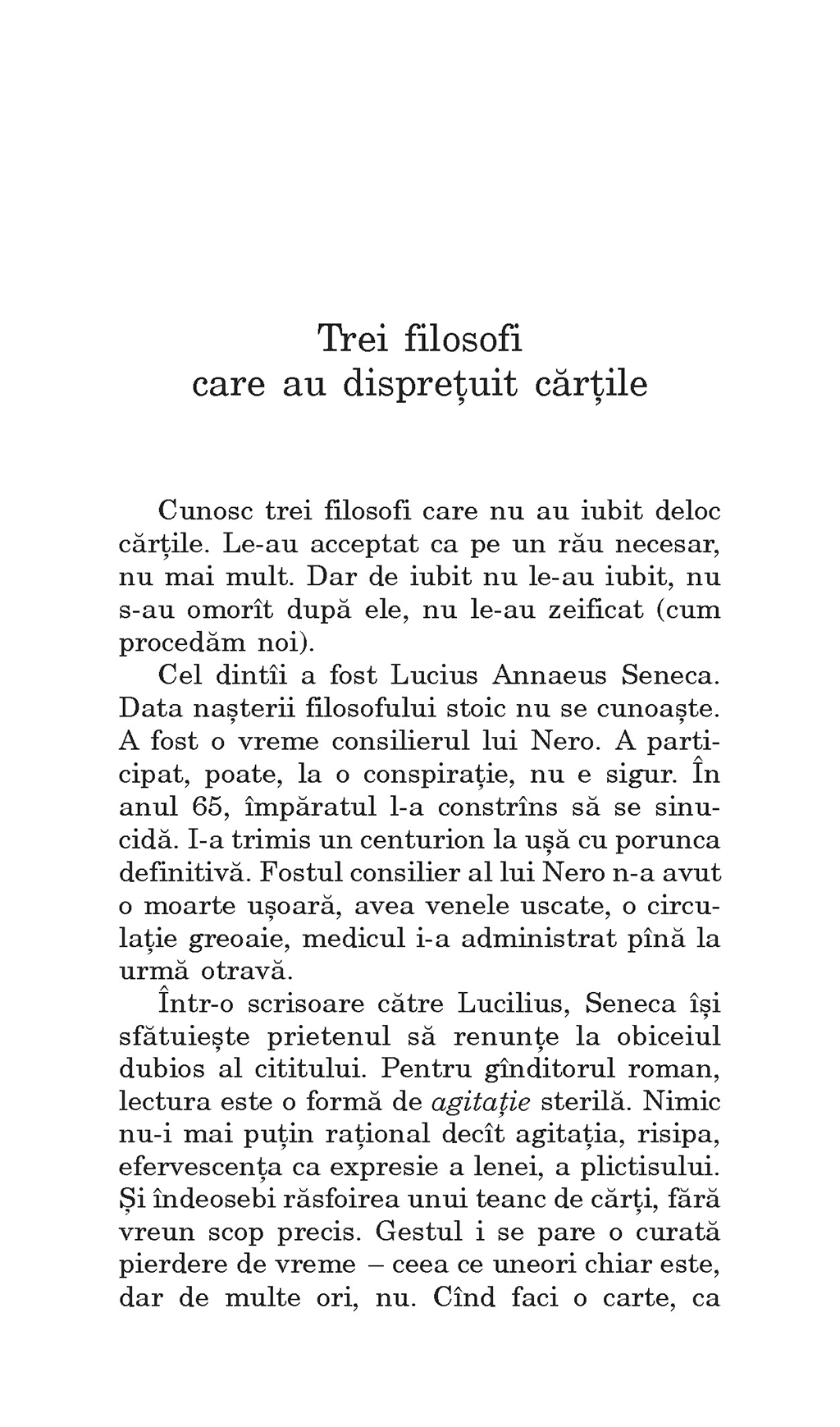 Trei filosofi
care au disprețuit cărțile

Cunosc trei filosofi care nu au iubit deloc cărțile. Le-au acceptat ca pe un rău necesar, nu mai mult. Dar de iubit nu le-au iubit, nu s-au omorît după ele, nu le-au zeificat (cum procedăm noi).

Cel dintîi a fost Lucius Annaeus Seneca. Data nașterii filosofului stoic nu se cunoaște. A fost o vreme consilierul lui Nero. A participat, poate, la o conspirație, nu e sigur. În anul 65, împăratul l-a constrîns să se sinucidă. I-a trimis un centurion la ușă cu porunca definitivă. Fostul consilier al lui Nero n-a avut o moarte ușoară, avea venele uscate, o circulație greoaie, medicul i-a administrat pînă la urmă otravă.

Într-o scrisoare către Lucilius, Seneca își sfătuiește prietenul să renunțe la obiceiul dubios al cititului. Pentru gînditorul roman, lectura este o formă de agitație sterilă. Nimic nu-i mai puțin rațional decît agitația, risipa, efervescența ca expresie a lenei, a plictisului. Și îndeosebi răsfoirea unui teanc de cărți, fără vreun scop precis. Gestul i se pare o curată pierdere de vreme – ceea ce uneori chiar este, dar de multe ori, nu. Cînd faci o carte, ca